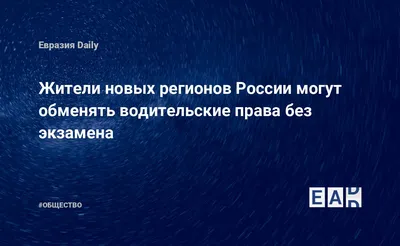 Евразия Daily

Жители новых регионов России могут обменять водительские права без экзамена

#ОБЩЕСТВО

EAD